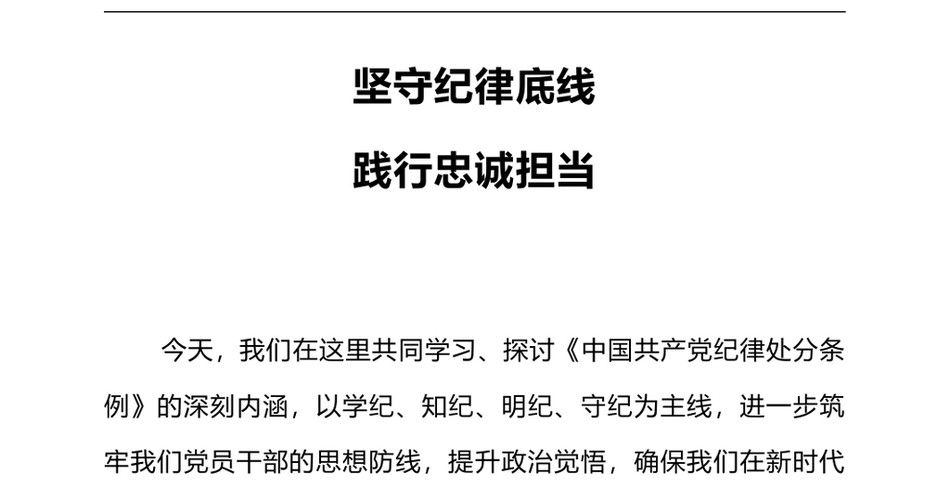 坚守纪律底线

践行忠诚担当

今天，我们在这里共同学习、探讨《中国共产党纪律处分条例》的深刻内涵，以学纪、知纪、明纪、守纪为主线，进一步筑牢我们党员干部的思想防线，提升政治觉悟，确保我们在新时代